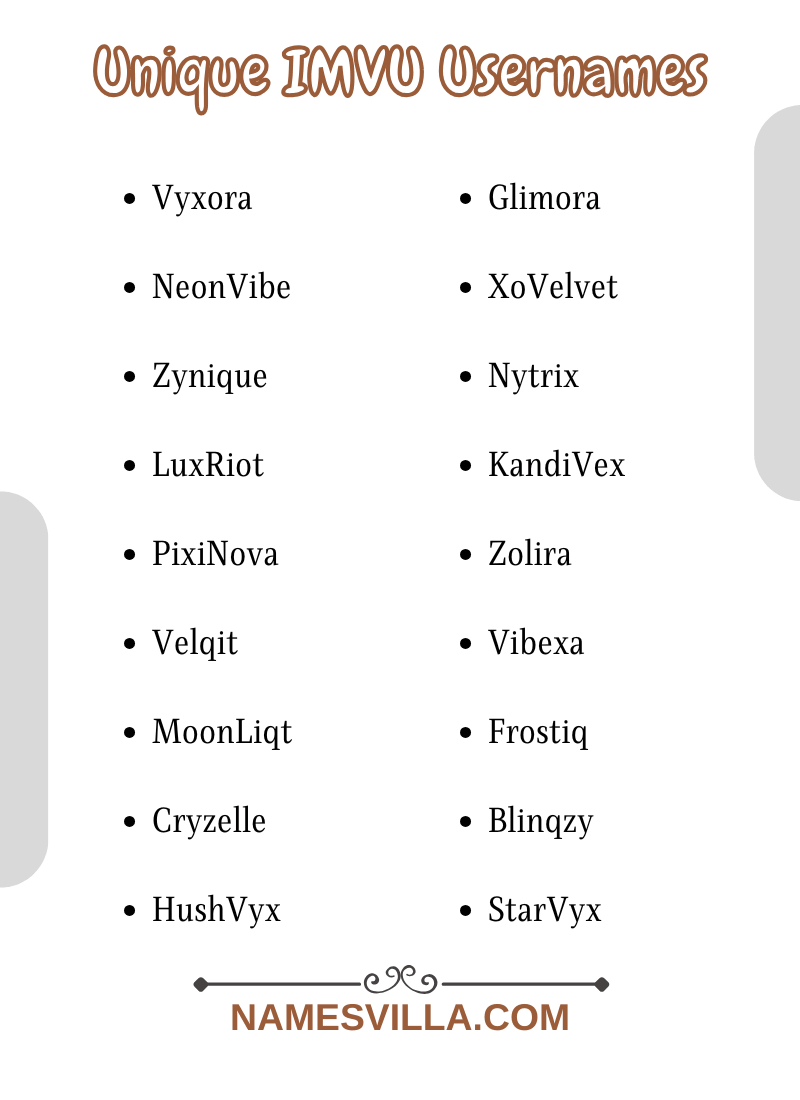 Unique IMVU Usernames

- Vyxora
- NeonVibe
- Zynique
- LuxRiot
- PixiNova
- Velqit
- MoonLiqt
- Cryzelle
- HushVyx

- Glimora
- XoVelvet
- Nytrix
- KandiVex
- Zolira
- Vibexa
- Frostiq
- Blinqzy
- StarVyx

NAMESVILLA.COM